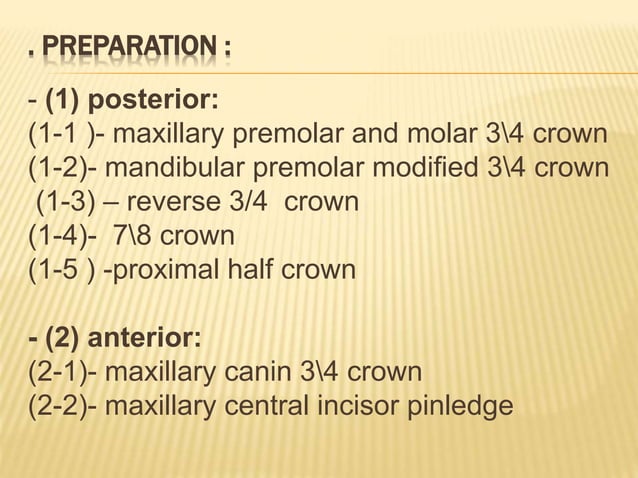 . PREPARATION :

- (1) posterior:
(1-1 )- maxillary premolar and molar 3\4 crown
(1-2)- mandibular premolar modified 3\4 crown
(1-3) – reverse 3/4 crown
(1-4)- 7\8 crown
(1-5 ) -proximal half crown

- (2) anterior:
(2-1)- maxillary canin 3\4 crown
(2-2)- maxillary central incisor pinledge